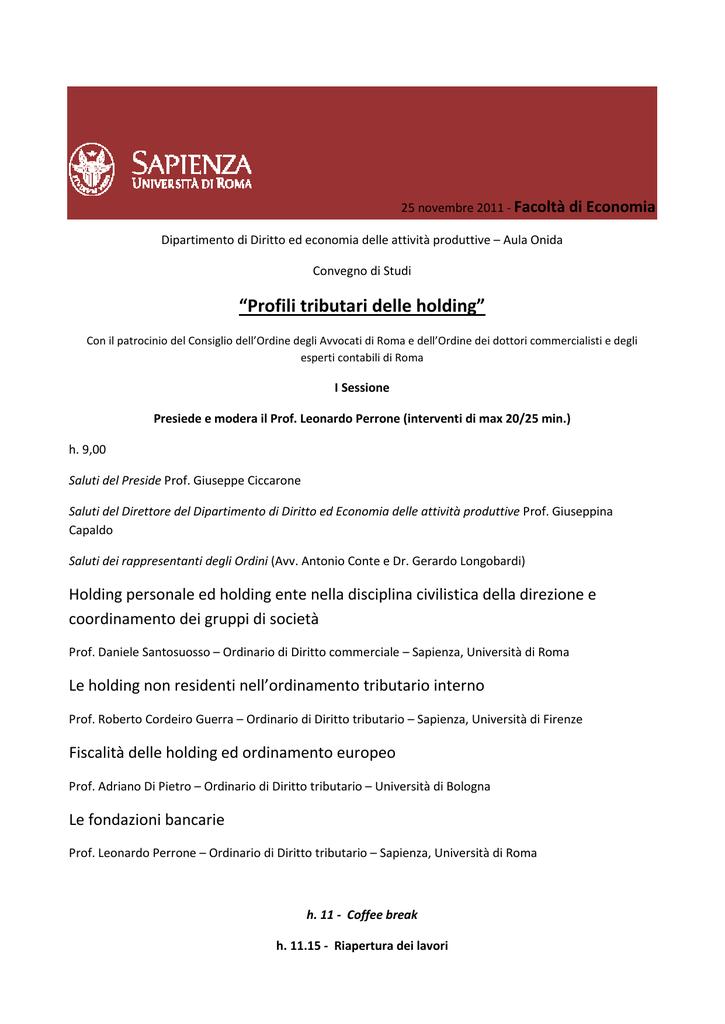 SAPIENZA
UNIVERSITÀ DI ROMA

25 novembre 2011 - Facoltà di Economia

Dipartimento di Diritto ed economia delle attività produttive – Aula Onida

Convegno di Studi

“Profili tributari delle holding”

Con il patrocinio del Consiglio dell’Ordine degli Avvocati di Roma e dell’Ordine dei dottori commercialisti e degli esperti contabili di Roma

I Sessione

Presiede e modera il Prof. Leonardo Perrone (interventi di max 20/25 min.)

h. 9,00

Saluti del Preside Prof. Giuseppe Ciccarone

Saluti del Direttore del Dipartimento di Diritto ed Economia delle attività produttive Prof. Giuseppina Capaldo

Saluti dei rappresentanti degli Ordini (Avv. Antonio Conte e Dr. Gerardo Longobardi)

Holding personale ed holding ente nella disciplina civilistica della direzione e coordinamento dei gruppi di società

Prof. Daniele Santosuosso – Ordinario di Diritto commerciale – Sapienza, Università di Roma

Le holding non residenti nell’ordinamento tributario interno

Prof. Roberto Cordeiro Guerra – Ordinario di Diritto tributario – Sapienza, Università di Firenze

Fiscalità delle holding ed ordinamento europeo

Prof. Adriano Di Pietro – Ordinario di Diritto tributario – Università di Bologna

Le fondazioni bancarie

Prof. Leonardo Perrone – Ordinario di Diritto tributario – Sapienza, Università di Roma

h. 11 - Coffee break

h. 11.15 - Riapertura dei lavori